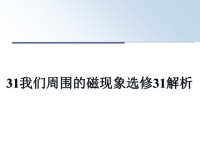 31我们周围的磁现象选修31解析